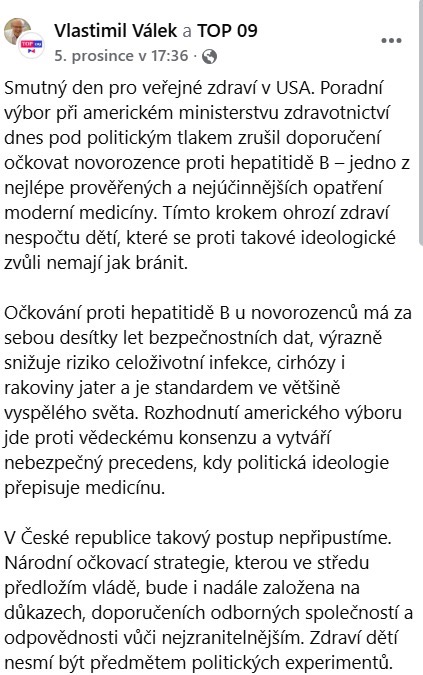 Vlastimil Válek a TOP 09
5. prosince v 17:36 ·

Smutný den pro veřejné zdraví v USA. Poradní výbor při americkém ministerstvu zdravotnictví dnes pod politickým tlakem zrušil doporučení očkovat novorozence proti hepatitidě B – jedno z nejlépe prověřených a nejúčinnějších opatření moderní medicíny. Tímto krokem ohrozí zdraví nespočtu dětí, které se proti takové ideologické zvůli nemají jak bránit.

Očkování proti hepatitidě B u novorozenců má za sebou desítky let bezpečnostních dat, výrazně snižuje riziko celoživotní infekce, cirhózy i rakoviny jater a je standardem ve většině vyspělého světa. Rozhodnutí amerického výboru jde proti vědeckému konsenzu a vytváří nebezpečný precedens, kdy politická ideologie přepisuje medicínu.

V České republice takový postup nepřipustíme. Národní očkovací strategie, kterou ve středu předložím vládě, bude i nadále založena na důkazech, doporučeních odborných společností a odpovědnosti vůči nejzranitelnějším. Zdraví dětí nesmí být předmětem politických experimentů.